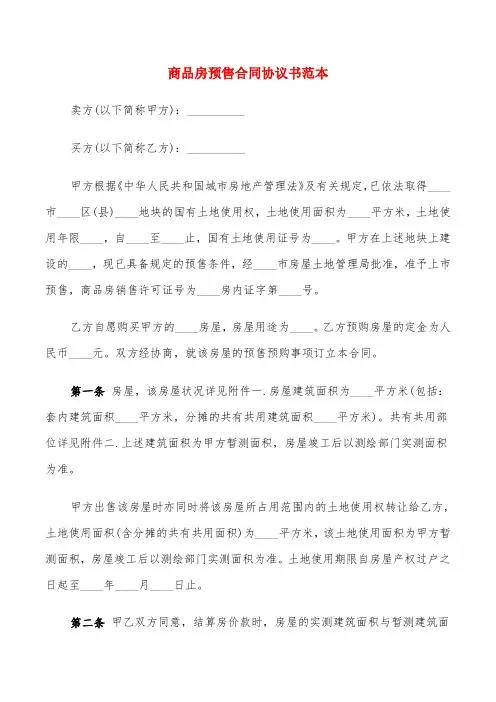 商品房预售合同协议书范本

卖方(以下简称甲方)：__________

买方(以下简称乙方)：__________

甲方根据《中华人民共和国城市房地产管理法》及有关规定，已依法取得____市____区(县)____地块的国有土地使用权，土地使用面积为____平方米，土地使用年限____，自____至____止，国有土地使用证号为____。甲方在上述地块上建设的____，现已具备规定的预售条件，经____市房屋土地管理局批准，准予上市预售，商品房销售许可证号为____房内证字第____号。

乙方自愿购买甲方的____房屋，房屋用途为____。乙方预购房屋的定金为人民币____元。双方经协商，就该房屋的预售预购事项订立本合同。

第一条 房屋，该房屋状况详见附件一.房屋建筑面积为____平方米(包括：套内建筑面积____平方米，分摊的共有共用建筑面积____平方米)。共有共用部位详见附件二.上述建筑面积为甲方暂测面积，房屋竣工后以测绘部门实测面积为准。

甲方出售该房屋时亦同时将该房屋所占用范围内的土地使用权转让给乙方，土地使用面积(含分摊的共有共用面积)为____平方米，该土地使用面积为甲方暂测面积，房屋竣工后以测绘部门实测面积为准。土地使用期限自房屋产权过户之日起至____年____月____日止。

第二条 甲乙双方同意，结算房价款时，房屋的实测建筑面积与暂测建筑面